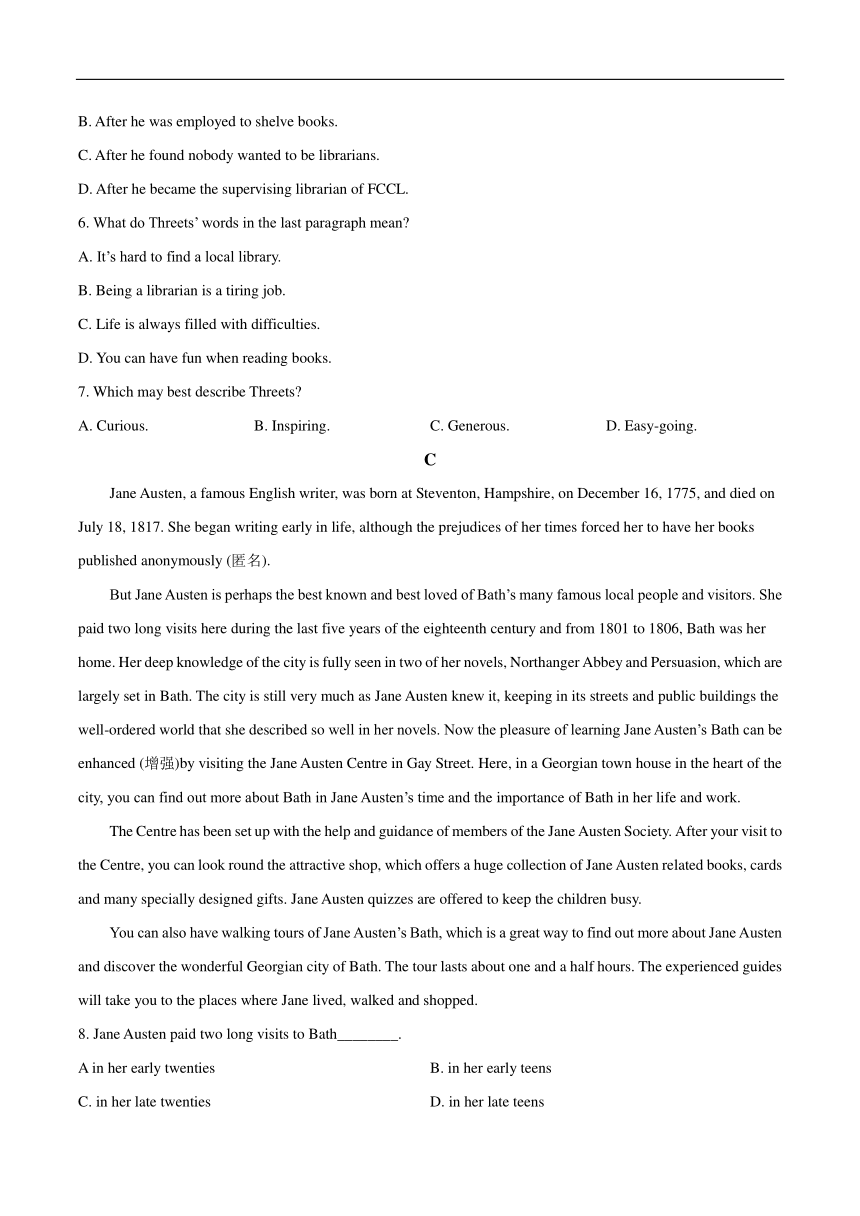 B. After he was employed to shelve books.

C. After he found nobody wanted to be librarians.

D. After he became the supervising librarian of FCCL.

6. What do Threets' words in the last paragraph mean?

A. It's hard to find a local library.

B. Being a librarian is a tiring job.

C. Life is always filled with difficulties.

D. You can have fun when reading books.

7. Which may best describe Threets?

A. Curious.

B. Inspiring.

C. Generous.

D. Easy-going.

C

Jane Austen, a famous English writer, was born at Steventon, Hampshire, on December 16, 1775, and died on July 18, 1817. She began writing early in life, although the prejudices of her times forced her to have her books published anonymously (匿名).

But Jane Austen is perhaps the best known and best loved of Bath's many famous local people and visitors. She paid two long visits here during the last five years of the eighteenth century and from 1801 to 1806, Bath was her home. Her deep knowledge of the city is fully seen in two of her novels, Northanger Abbey and Persuasion, which are largely set in Bath. The city is still very much as Jane Austen knew it, keeping in its streets and public buildings the well-ordered world that she described so well in her novels. Now the pleasure of learning Jane Austen's Bath can be enhanced (增强)by visiting the Jane Austen Centre in Gay Street. Here, in a Georgian town house in the heart of the city, you can find out more about Bath in Jane Austen's time and the importance of Bath in her life and work.

The Centre has been set up with the help and guidance of members of the Jane Austen Society. After your visit to the Centre, you can look round the attractive shop, which offers a huge collection of Jane Austen related books, cards and many specially designed gifts. Jane Austen quizzes are offered to keep the children busy.

You can also have walking tours of Jane Austen's Bath, which is a great way to find out more about Jane Austen and discover the wonderful Georgian city of Bath. The tour lasts about one and a half hours. The experienced guides will take you to the places where Jane lived, walked and shopped.

8. Jane Austen paid two long visits to Bath________.

A in her early twenties

B. in her early teens

C. in her late twenties

D. in her late teens